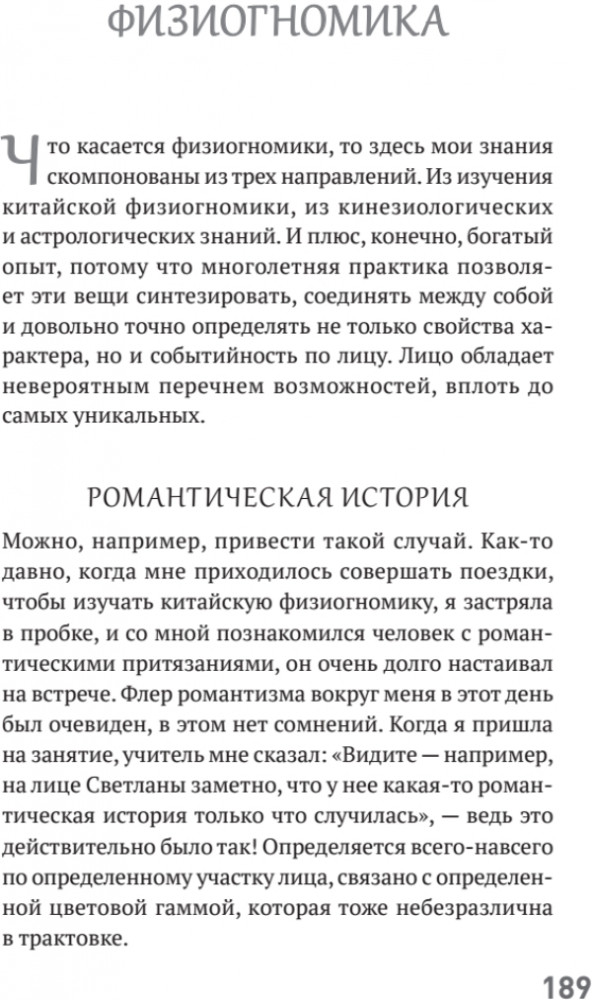 ФИЗИОГНОМИКА

Что касается физиогномики, то здесь мои знания скомпонованы из трех направлений. Из изучения китайской физиогномики, из кинезиологических и астрологических знаний. И плюс, конечно, богатый опыт, потому что многолетняя практика позволяет эти вещи синтезировать, соединять между собой и довольно точно определять не только свойства характера, но и событийность по лицу. Лицо обладает невероятным перечнем возможностей, вплоть до самых уникальных.

РОМАНТИЧЕСКАЯ ИСТОРИЯ

Можно, например, привести такой случай. Как-то давно, когда мне приходилось совершать поездки, чтобы изучать китайскую физиогномику, я застряла в пробке, и со мной познакомился человек с романтическими притязаниями, он очень долго настаивал на встрече. Флер романтизма вокруг меня в этот день был очевиден, в этом нет сомнений. Когда я пришла на занятие, учитель мне сказал: «Видите — например, на лице Светланы заметно, что у нее какая-то романтическая история только что случилась», — ведь это действительно было так! Определяется всего-навсего по определенному участку лица, связано с определенной цветовой гаммой, которая тоже небезразлична в трактовке.

189